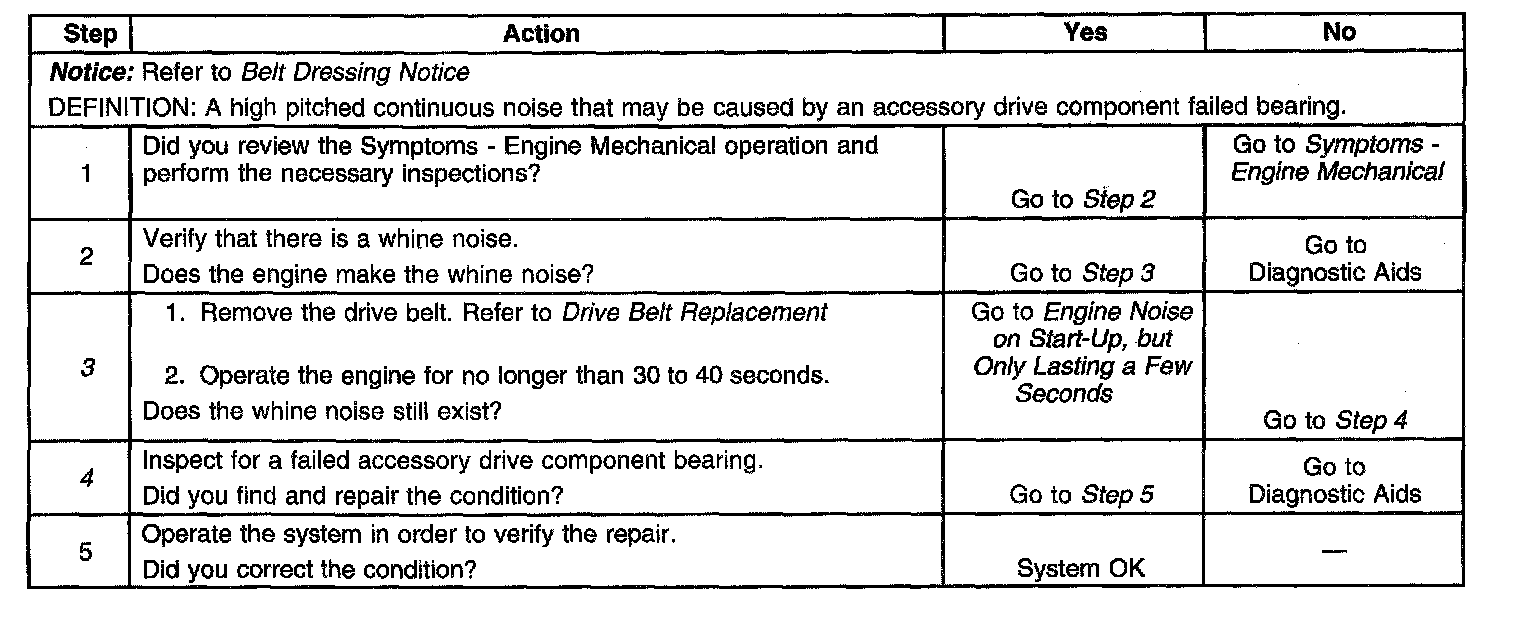 | Step | Action | Yes | No |
|---|---|---|---|
| Notice: Refer to Belt Dressing Notice DEFINITION: A high pitched continuous noise that may be caused by an accessory drive component failed bearing. | | | |
| 1 | Did you review the Symptoms - Engine Mechanical operation and perform the necessary inspections? | Go to Step 2 | Go to Symptoms - Engine Mechanical |
| 2 | Verify that there is a whine noise. Does the engine make the whine noise? | Go to Step 3 | Go to Diagnostic Aids |
| 3 | 1. Remove the drive belt. Refer to Drive Belt Replacement 2. Operate the engine for no longer than 30 to 40 seconds. Does the whine noise still exist? | Go to Engine Noise on Start-Up, but Only Lasting a Few Seconds | Go to Step 4 |
| 4 | Inspect for a failed accessory drive component bearing. Did you find and repair the condition? | Go to Step 5 | Go to Diagnostic Aids |
| 5 | Operate the system in order to verify the repair. Did you correct the condition? | System OK | — |